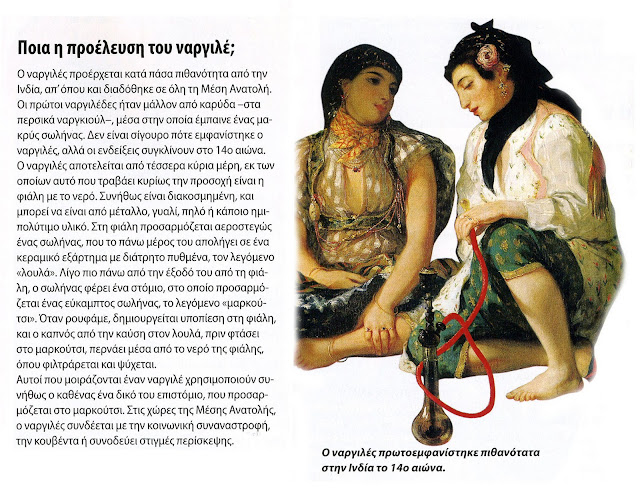 Ποια η προέλευση του ναργιλέ;

Ο ναργιλές προέρχεται κατά πάσα πιθανότητα από την Ινδία, απ' όπου και διαδόθηκε σε όλη τη Μέση Ανατολή. Οι πρώτοι ναργιλέδες ήταν μάλλον από καρύδα –στα περσικά ναργκιούλ–, μέσα στην οποία έμπαινε ένας μακρύς σωλήνας. Δεν είναι σίγουρο πότε εμφανίστηκε ο ναργιλές, αλλά οι ενδείξεις συγκλίνουν στο 14ο αιώνα. Ο ναργιλές αποτελείται από τέσσερα κύρια μέρη, εκ των οποίων αυτό που τραβάει κυρίως την προσοχή είναι η φιάλη με το νερό. Συνήθως είναι διακοσμημένη, και μπορεί να είναι από μέταλλο, γυαλί, πηλό ή κάποιο ημιπολύτιμο υλικό. Στη φιάλη προσαρμόζεται αεροστεγώς ένας σωλήνας, που το πάνω μέρος του απολήγει σε ένα κεραμικό εξάρτημα με διάτρητο πυθμένα, τον λεγόμενο «λουλά». Λίγο πιο πάνω από την έξοδό του από τη φιάλη, ο σωλήνας φέρει ένα στόμιο, στο οποίο προσαρμόζεται ένας εύκαμπτος σωλήνας, το λεγόμενο «μαρκούτσι». Όταν ρουφάμε, δημιουργείται υποπίεση στη φιάλη, και ο καπνός από την καύση στον λουλά, πριν φτάσει στο μαρκούτσι, περνάει μέσα από το νερό της φιάλης, όπου φιλτράρεται και ψύχεται.
Αυτοί που μοιράζονται έναν ναργιλέ χρησιμοποιούν συνήθως ο καθένας ένα δικό του επιστόμιο, που προσαρμόζεται στο μαρκούτσι. Στις χώρες της Μέσης Ανατολής, ο ναργιλές συνδέεται με την κοινωνική συναναστροφή, την κουβέντα ή συνοδεύει στιγμές περίσκεψης.

Ο ναργιλές πρωτοεμφανίστηκε πιθανότατα στην Ινδία το 14ο αιώνα.